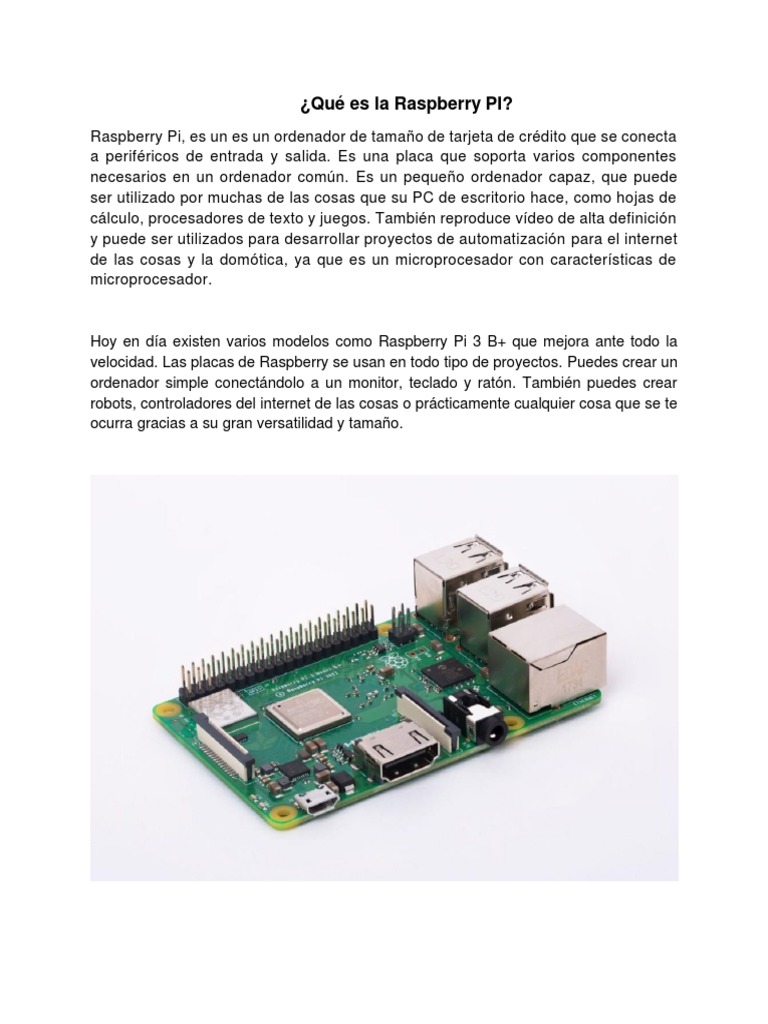 ¿Qué es la Raspberry PI?

Raspberry Pi, es un es un ordenador de tamaño de tarjeta de crédito que se conecta a periféricos de entrada y salida. Es una placa que soporta varios componentes necesarios en un ordenador común. Es un pequeño ordenador capaz, que puede ser utilizado por muchas de las cosas que su PC de escritorio hace, como hojas de cálculo, procesadores de texto y juegos. También reproduce vídeo de alta definición y puede ser utilizados para desarrollar proyectos de automatización para el internet de las cosas y la domótica, ya que es un microprocesador con características de microprocesador.

Hoy en día existen varios modelos como Raspberry Pi 3 B+ que mejora ante todo la velocidad. Las placas de Raspberry se usan en todo tipo de proyectos. Puedes crear un ordenador simple conectándolo a un monitor, teclado y ratón. También puedes crear robots, controladores del internet de las cosas o prácticamente cualquier cosa que se te ocurra gracias a su gran versatilidad y tamaño.